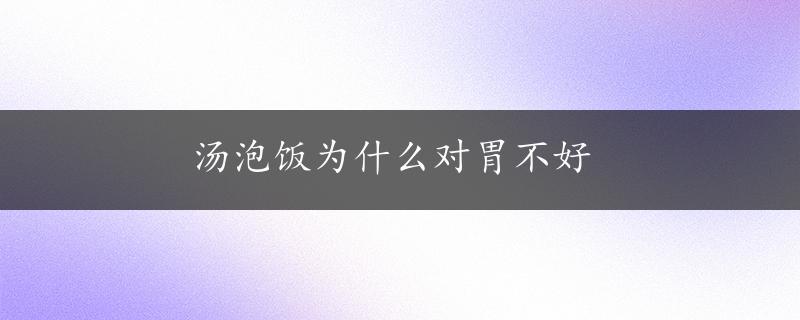 汤泡饭为什么对胃不好